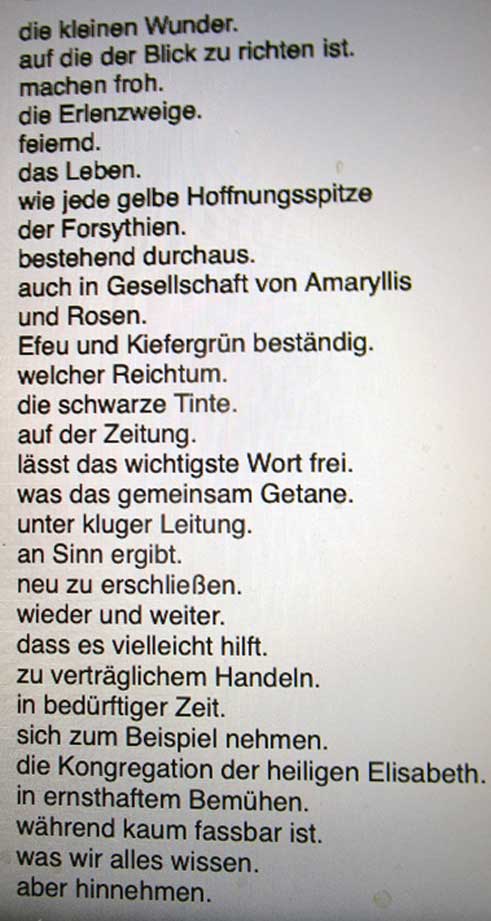 die kleinen Wunder.
auf die der Blick zu richten ist.
machen froh.
die Erlenzweige.
feiernd.
das Leben.
wie jede gelbe Hoffnungsspitze
der Forsythien.
bestehend durchaus.
auch in Gesellschaft von Amaryllis
und Rosen.
Efeu und Kiefergrün beständig.
welcher Reichtum.
die schwarze Tinte.
auf der Zeitung.
lässt das wichtigste Wort frei.
was das gemeinsam Getane.
unter kluger Leitung.
an Sinn ergibt.
neu zu erschließen.
wieder und weiter.
dass es vielleicht hilft.
zu verträglichem Handeln.
in bedürftiger Zeit.
sich zum Beispiel nehmen.
die Kongregation der heiligen Elisabeth.
in ernsthaftem Bemühen.
während kaum fassbar ist.
was wir alles wissen.
aber hinnehmen.